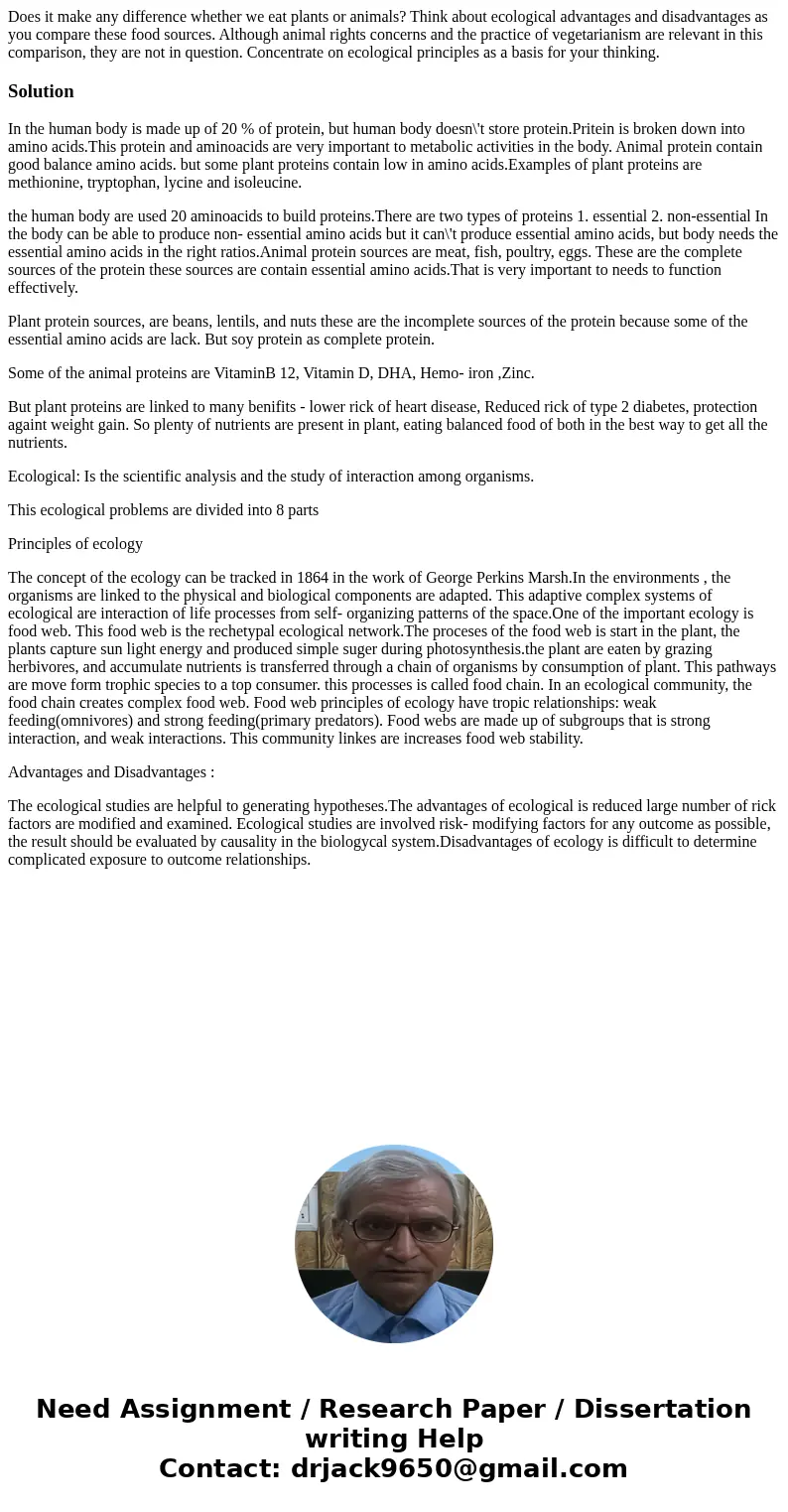 Does it make any difference whether we eat plants or animals? Think about ecological advantages and disadvantages as you compare these food sources. Although animal rights concerns and the practice of vegetarianism are relevant in this comparison, they are not in question. Concentrate on ecological principles as a basis for your thinking.

Solution

In the human body is made up of 20 % of protein, but human body doesn\'t store protein.Pritein is broken down into amino acids.This protein and aminoacids are very important to metabolic activities in the body. Animal protein contain good balance amino acids. but some plant proteins contain low in amino acids.Examples of plant proteins are methionine, tryptophan, lycine and isoleucine.

the human body are used 20 aminoacids to build proteins.There are two types of proteins 1. essential 2. non-essential In the body can be able to produce non- essential amino acids but it can\'t produce essential amino acids, but body needs the essential amino acids in the right ratios.Animal protein sources are meat, fish, poultry, eggs. These are the complete sources of the protein these sources are contain essential amino acids.That is very important to needs to function effectively.

Plant protein sources, are beans, lentils, and nuts these are the incomplete sources of the protein because some of the essential amino acids are lack. But soy protein as complete protein.

Some of the animal proteins are VitaminB 12, Vitamin D, DHA, Hemo- iron ,Zinc.

But plant proteins are linked to many benifits - lower rick of heart disease, Reduced rick of type 2 diabetes, protection againt weight gain. So plenty of nutrients are present in plant, eating balanced food of both in the best way to get all the nutrients.

Ecological: Is the scientific analysis and the study of interaction among organisms.

This ecological problems are divided into 8 parts

Principles of ecology

The concept of the ecology can be tracked in 1864 in the work of George Perkins Marsh.In the environments , the organisms are linked to the physical and biological components are adapted. This adaptive complex systems of ecological are interaction of life processes from self- organizing patterns of the space.One of the important ecology is food web. This food web is the rechetypal ecological network.The proceses of the food web is start in the plant, the plants capture sun light energy and produced simple suger during photosynthesis.the plant are eaten by grazing herbivores, and accumulate nutrients is transferred through a chain of organisms by consumption of plant. This pathways are move form trophic species to a top consumer. this processes is called food chain. In an ecological community, the food chain creates complex food web. Food web principles of ecology have tropic relationships: weak feeding(omnivores) and strong feeding(primary predators). Food webs are made up of subgroups that is strong interaction, and weak interactions. This community linkes are increases food web stability.

Advantages and Disadvantages :

The ecological studies are helpful to generating hypotheses.The advantages of ecological is reduced large number of rick factors are modified and examined. Ecological studies are involved risk- modifying factors for any outcome as possible, the result should be evaluated by causality in the biologycal system.Disadvantages of ecology is difficult to determine complicated exposure to outcome relationships.

Need Assignment / Research Paper / Dissertation writing Help
Contact: drjack9650@gmail.com